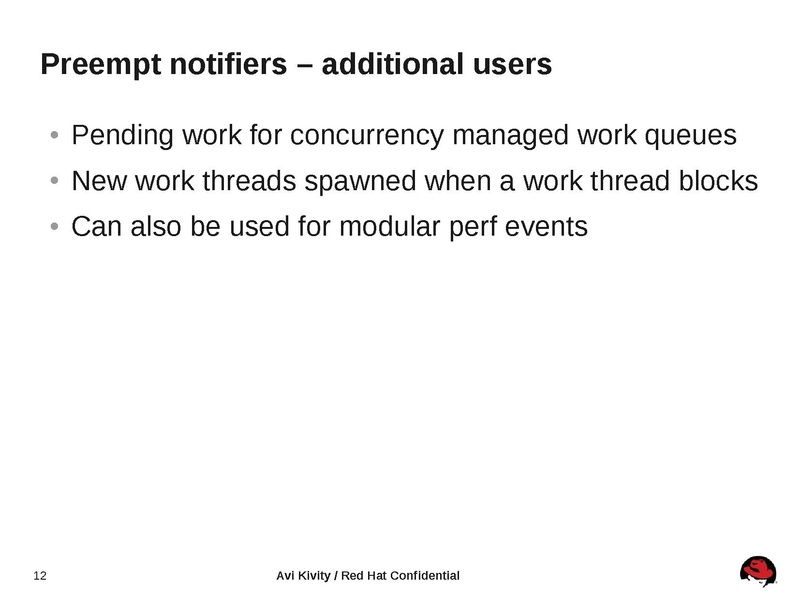 Preempt notifiers – additional users

• Pending work for concurrency managed work queues
• New work threads spawned when a work thread blocks
• Can also be used for modular perf events

12

Avi Kivity / Red Hat Confidential